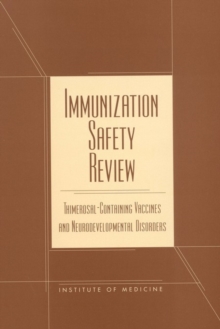 IMMUNIZATION SAFETY REVIEW

THIMEROSAL-CONTAINING VACCINES AND NEURODEVELOPMENTAL DISORDERS

INSTITUTE OF MEDICINE